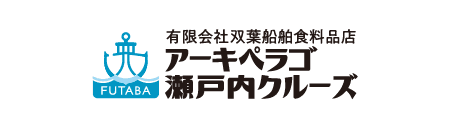 FUTABA

有限会社双葉船舶食料品店
アーキペラゴ
瀬戸内クルーズ